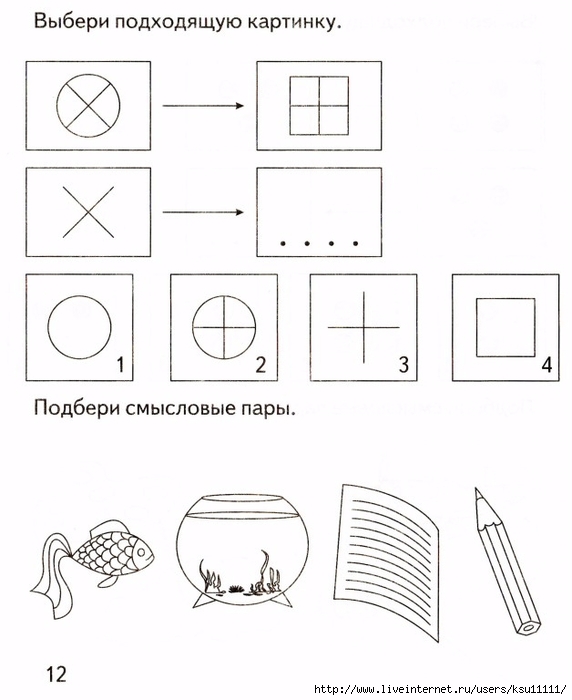 Выбери подходящую картинку.

. . . .

1

2

3

4

Подбери смысловые пары.

12

http://www.liveinternet.ru/users/ksu11111/